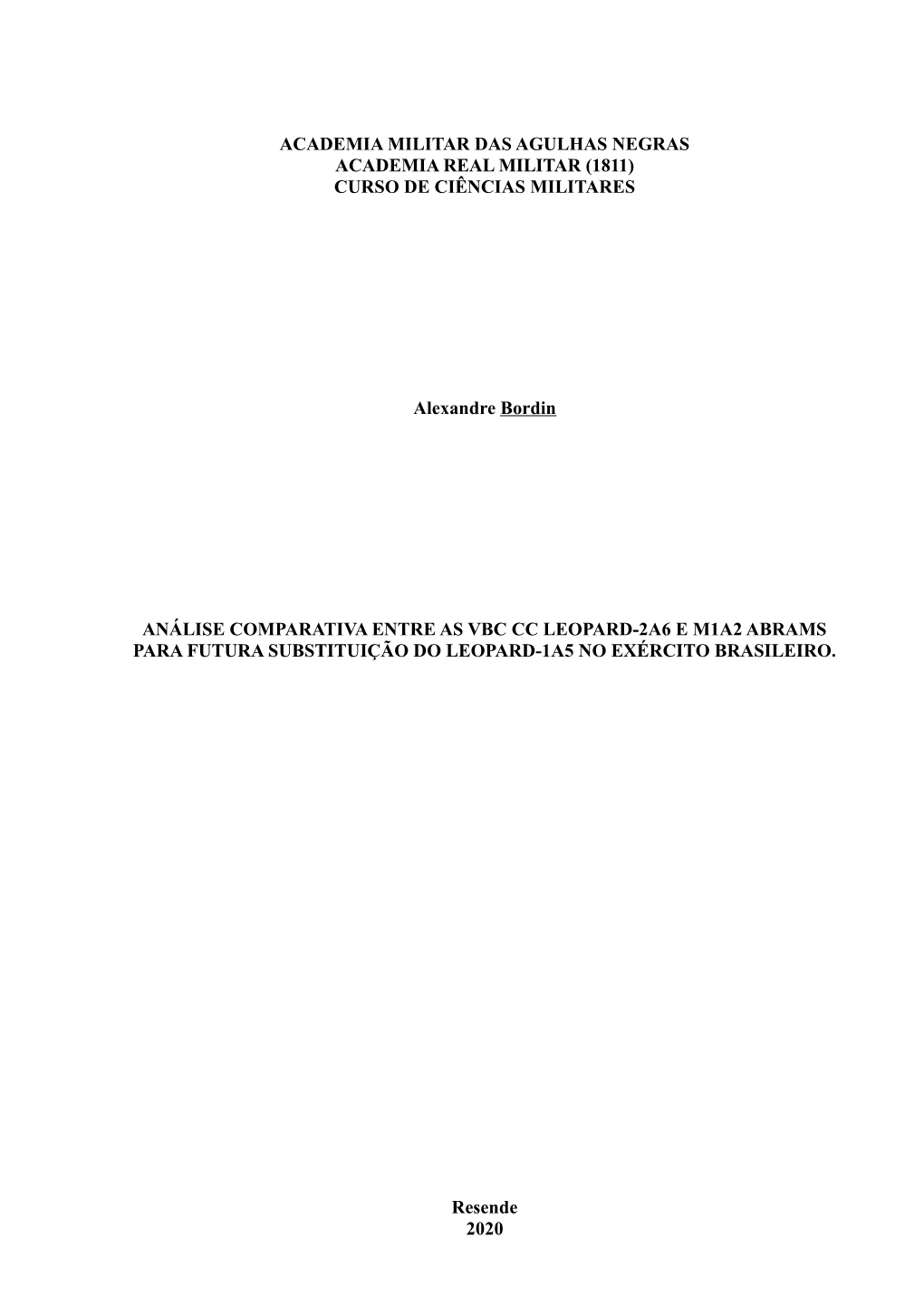 ACADEMIA MILITAR DAS AGULHAS NEGRAS
ACADEMIA REAL MILITAR (1811)
CURSO DE CIÊNCIAS MILITARES

Alexandre Bordin

ANÁLISE COMPARATIVA ENTRE AS VBC CC LEOPARD-2A6 E M1A2 ABRAMS PARA FUTURA SUBSTITUIÇÃO DO LEOPARD-1A5 NO EXÉRCITO BRASILEIRO.

Resende
2020